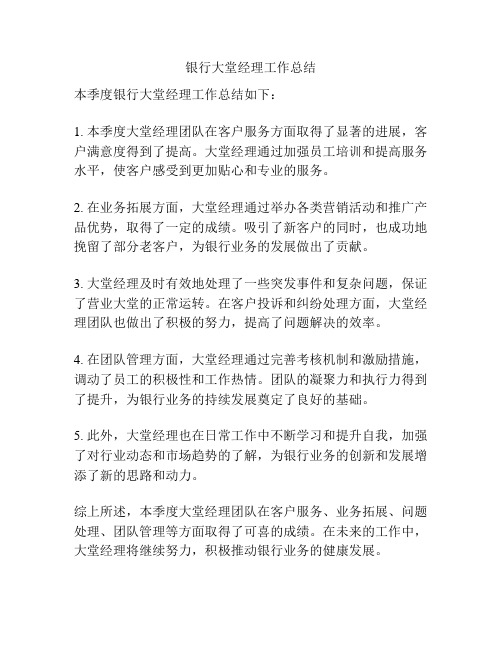 银行大堂经理工作总结

本季度银行大堂经理工作总结如下：

1. 本季度大堂经理团队在客户服务方面取得了显著的进展，客户满意度得到了提高。大堂经理通过加强员工培训和提高服务水平，使客户感受到更加贴心和专业的服务。

2. 在业务拓展方面，大堂经理通过举办各类营销活动和推广产品优势，取得了一定的成绩。吸引了新客户的同时，也成功地挽留了部分老客户，为银行业务的发展做出了贡献。

3. 大堂经理及时有效地处理了一些突发事件和复杂问题，保证了营业大堂的正常运转。在客户投诉和纠纷处理方面，大堂经理团队也做出了积极的努力，提高了问题解决的效率。

4. 在团队管理方面，大堂经理通过完善考核机制和激励措施，调动了员工的积极性和工作热情。团队的凝聚力和执行力得到了提升，为银行业务的持续发展奠定了良好的基础。

5. 此外，大堂经理也在日常工作中不断学习和提升自我，加强了对行业动态和市场趋势的了解，为银行业务的创新和发展增添了新的思路和动力。

综上所述，本季度大堂经理团队在客户服务、业务拓展、问题处理、团队管理等方面取得了可喜的成绩。在未来的工作中，大堂经理将继续努力，积极推动银行业务的健康发展。